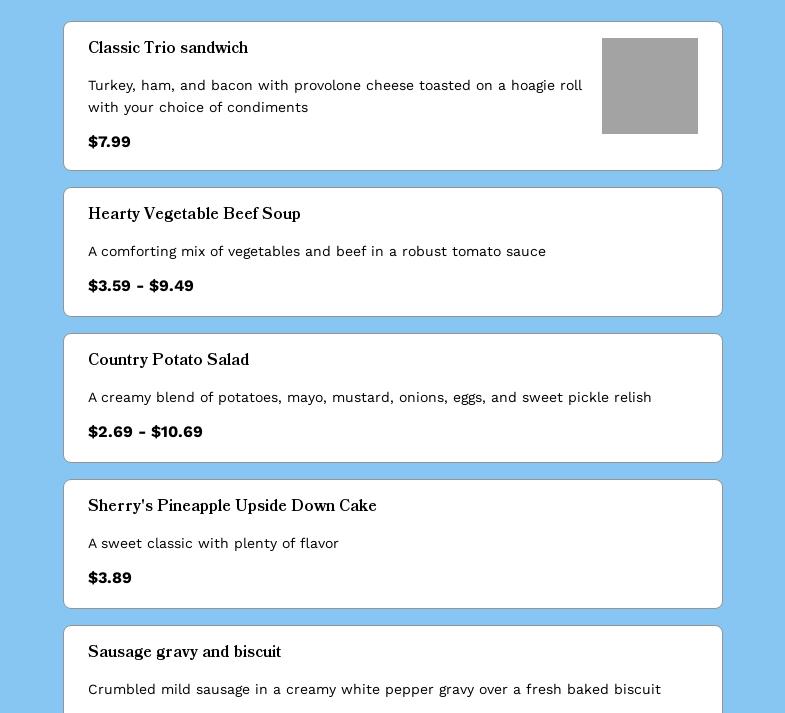 Classic Trio sandwich

Turkey, ham, and bacon with provolone cheese toasted on a hoagie roll with your choice of condiments

$7.99

Hearty Vegetable Beef Soup

A comforting mix of vegetables and beef in a robust tomato sauce

$3.59 - $9.49

Country Potato Salad

A creamy blend of potatoes, mayo, mustard, onions, eggs, and sweet pickle relish

$2.69 - $10.69

Sherry's Pineapple Upside Down Cake

A sweet classic with plenty of flavor

$3.89

Sausage gravy and biscuit

Crumbled mild sausage in a creamy white pepper gravy over a fresh baked biscuit